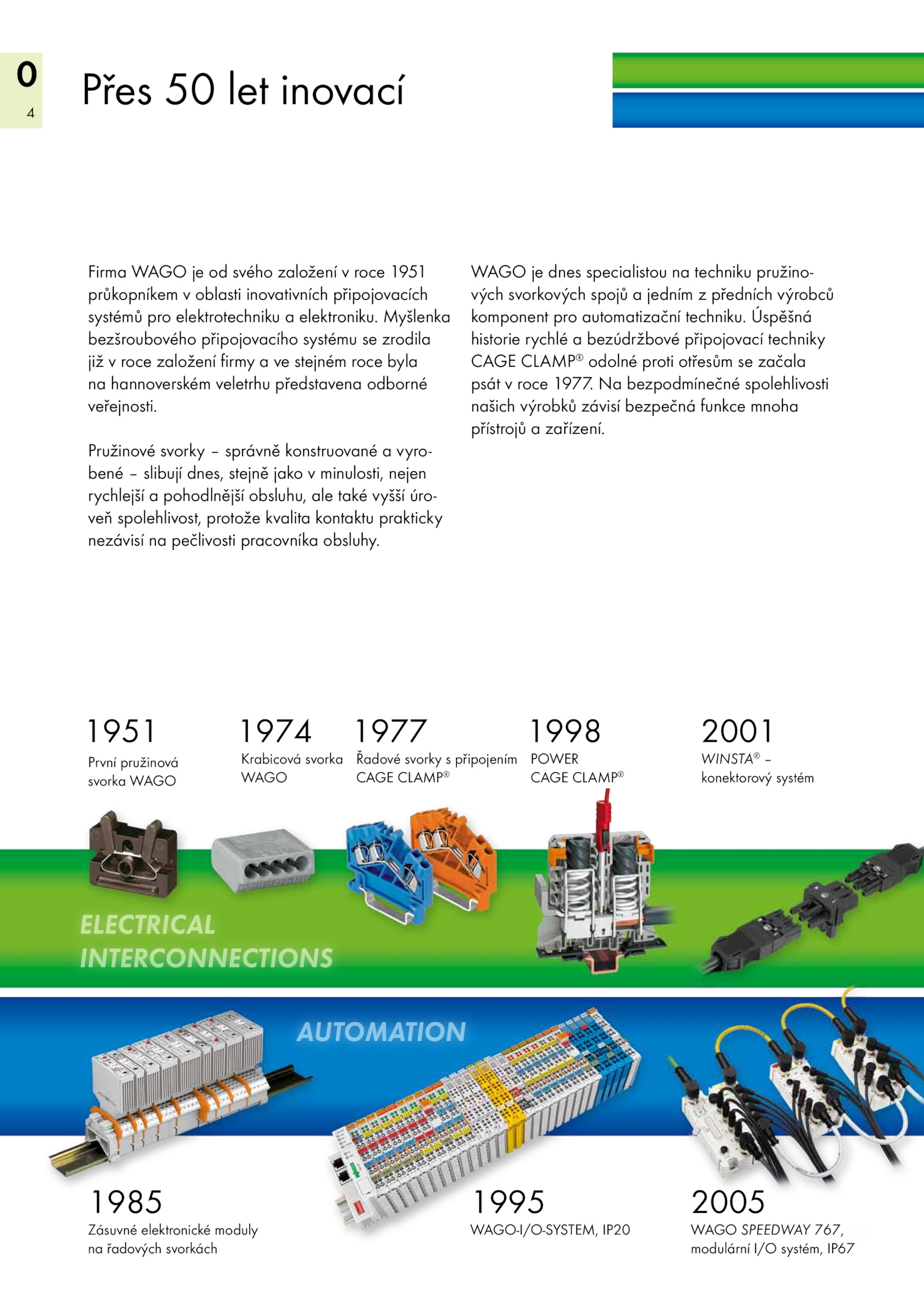 0
4

Přes 50 let inovací

Firma WAGO je od svého založení v roce 1951 průkopníkem v oblasti inovativních připojovacích systémů pro elektrotechniku a elektroniku. Myšlenka bezšroubového připojovacího systému se zrodila již v roce založení firmy a ve stejném roce byla na hannoverském veletrhu představena odborné veřejnosti.

Pružinové svorky – správně konstruované a vyrobené – slibují dnes, stejně jako v minulosti, nejen rychlejší a pohodlnější obsluhu, ale také vyšší úroveň spolehlivost, protože kvalita kontaktu prakticky nezávisí na pečlivosti pracovníka obsluhy.

WAGO je dnes specialistou na techniku pružinových svorkových spojů a jedním z předních výrobců komponent pro automatizační techniku. Úspěšná historie rychlé a bezúdržbové připojovací techniky CAGE CLAMP® odolné proti otřesům se začala psát v roce 1977. Na bezpodmínečné spolehlivosti našich výrobků závisí bezpečná funkce mnoha přístrojů a zařízení.

1951
První pružinová svorka WAGO

1974
Krabicová svorka WAGO

1977
Řadové svorky s připojením CAGE CLAMP®

1998
POWER CAGE CLAMP®

2001
WINSTA® – konektorový systém

ELECTRICAL INTERCONNECTIONS

AUTOMATION

1985
Zásuvné elektronické moduly na řadových svorkách

1995
WAGO-I/O-SYSTEM, IP20

2005
WAGO SPEEDWAY 767, modulární I/O systém, IP67